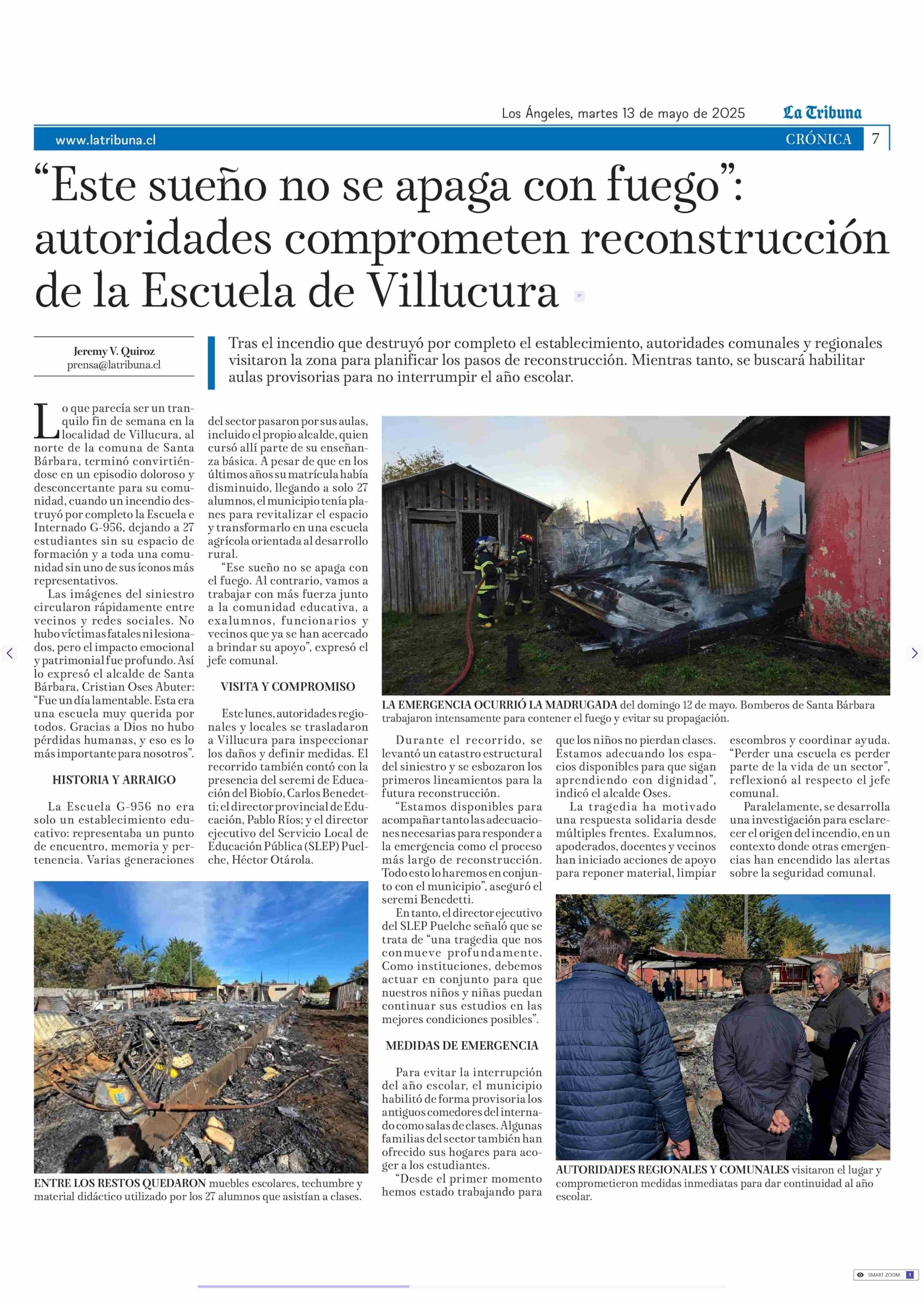 Los Ángeles, martes 13 de mayo de 2025 La Tribuna

www.latribuna.cl CRÓNICA 7

“Este sueño no se apaga con fuego”: autoridades comprometen reconstrucción de la Escuela de Villucura

Jeremy V. Quiroz
prensa@latribuna.cl

Tras el incendio que destruyó por completo el establecimiento, autoridades comunales y regionales visitaron la zona para planificar los pasos de reconstrucción. Mientras tanto, se buscará habilitar aulas provisorias para no interrumpir el año escolar.

Lo que parecía ser un tranquilo fin de semana en la localidad de Villucura, al norte de la comuna de Santa Bárbara, terminó convirtiéndose en un episodio doloroso y desconcertante para su comunidad, cuando un incendio destruyó por completo la Escuela e Internado G-956, dejando a 27 estudiantes sin su espacio de formación y a toda una comunidad sin uno de sus íconos más representativos.

Las imágenes del siniestro circularon rápidamente entre vecinos y redes sociales. No hubo víctimas fatales ni lesionados, pero el impacto emocional y patrimonial fue profundo. Así lo expresó el alcalde de Santa Bárbara, Cristian Oses Abuter: “Fue un día lamentable. Esta era una escuela muy querida por todos. Gracias a Dios no hubo pérdidas humanas, y eso es lo más importante para nosotros”.

HISTORIA Y ARRAIGO

La Escuela G-956 no era solo un establecimiento educativo: representaba un punto de encuentro, memoria y pertenencia. Varias generaciones del sector pasaron por sus aulas, incluido el propio alcalde, quien cursó allí parte de su enseñanza básica. A pesar de que en los últimos años su matrícula había disminuido, llegando a solo 27 alumnos, el municipio tenía planes para revitalizar el espacio y transformarlo en una escuela agrícola orientada al desarrollo rural.

“Ese sueño no se apaga con el fuego. Al contrario, vamos a trabajar con más fuerza junto a la comunidad educativa, a exalumnos, funcionarios y vecinos que ya se han acercado a brindar su apoyo”, expresó el jefe comunal.

VISITA Y COMPROMISO

Este lunes, autoridades regionales y locales se trasladaron a Villucura para inspeccionar los daños y definir medidas. El recorrido también contó con la presencia del seremi de Educación del Biobío, Carlos Benedetti; el director provincial de Educación, Pablo Ríos; y el director ejecutivo del Servicio Local de Educación Pública (SLEP) Puelche, Héctor Otárola.

LA EMERGENCIA OCURRIÓ LA MADRUGADA del domingo 12 de mayo. Bomberos de Santa Bárbara trabajaron intensamente para contener el fuego y evitar su propagación.

Durante el recorrido, se levantó un catastro estructural del siniestro y se esbozaron los primeros lineamientos para la futura reconstrucción.

“Estamos disponibles para acompañar tanto las adecuaciones necesarias para responder a la emergencia como el proceso más largo de reconstrucción. Todo esto lo haremos en conjunto con el municipio”, aseguró el seremi Benedetti.

En tanto, el director ejecutivo del SLEP Puelche señaló que se trata de “una tragedia que nos conmueve profundamente. Como instituciones, debemos actuar en conjunto para que nuestros niños y niñas puedan continuar sus estudios en las mejores condiciones posibles”.

MEDIDAS DE EMERGENCIA

Para evitar la interrupción del año escolar, el municipio habilitó de forma provisoria los antiguos comedores del internado como salas de clases. Algunas familias del sector también han ofrecido sus hogares para acoger a los estudiantes.

“Desde el primer momento hemos estado trabajando para que los niños no pierdan clases. Estamos adecuando los espacios disponibles para que sigan aprendiendo con dignidad”, indicó el alcalde Oses.

La tragedia ha motivado una respuesta solidaria desde múltiples frentes. Exalumnos, apoderados, docentes y vecinos han iniciado acciones de apoyo para reponer material, limpiar escombros y coordinar ayuda. “Perder una escuela es perder parte de la vida de un sector”, reflexionó al respecto el jefe comunal.

Paralelamente, se desarrolla una investigación para esclarecer el origen del incendio, en un contexto donde otras emergencias han encendido las alertas sobre la seguridad comunal.

ENTRE LOS RESTOS QUEDARON muebles escolares, techumbre y material didáctico utilizado por los 27 alumnos que asistían a clases.

AUTORIDADES REGIONALES Y COMUNALES visitaron el lugar y comprometieron medidas inmediatas para dar continuidad al año escolar.

SMART ZOOM 1